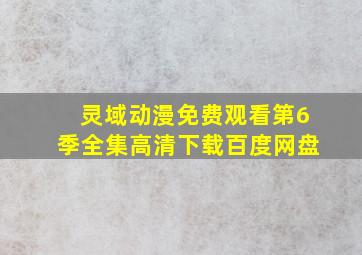 灵域动漫免费观看第6季全集高清下载百度网盘